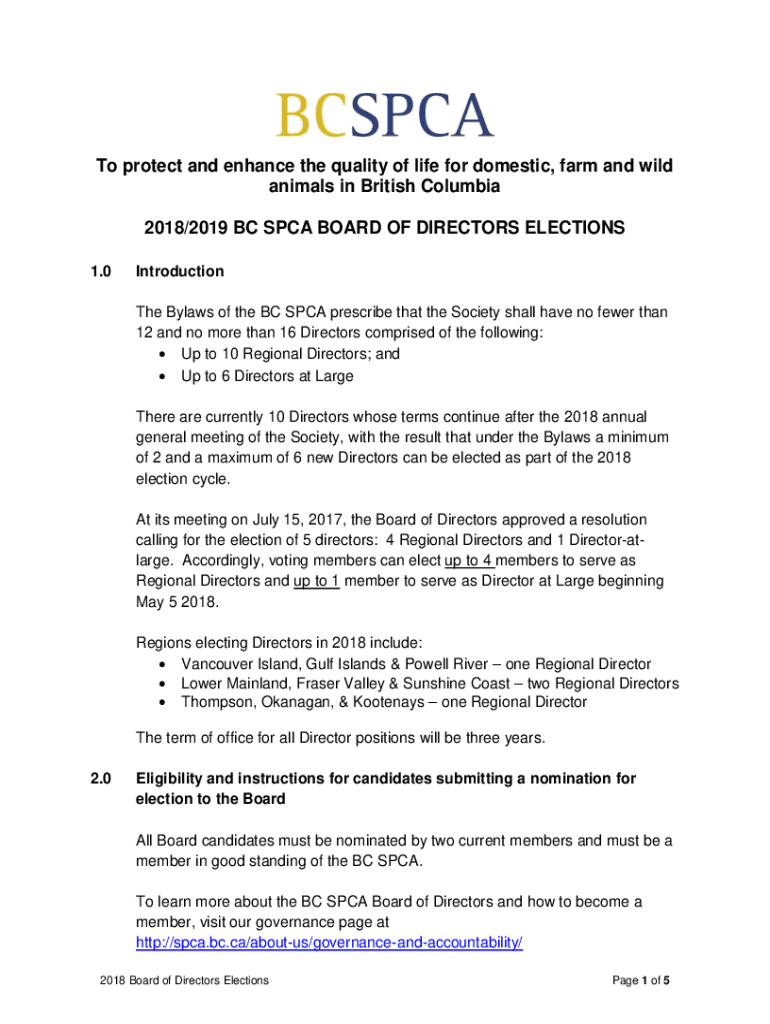 BCSPCA

To protect and enhance the quality of life for domestic, farm and wild animals in British Columbia

2018/2019 BC SPCA BOARD OF DIRECTORS ELECTIONS

1.0 Introduction

The Bylaws of the BC SPCA prescribe that the Society shall have no fewer than 12 and no more than 16 Directors comprised of the following:
• Up to 10 Regional Directors; and
• Up to 6 Directors at Large

There are currently 10 Directors whose terms continue after the 2018 annual general meeting of the Society, with the result that under the Bylaws a minimum of 2 and a maximum of 6 new Directors can be elected as part of the 2018 election cycle.

At its meeting on July 15, 2017, the Board of Directors approved a resolution calling for the election of 5 directors: 4 Regional Directors and 1 Director-at-large. Accordingly, voting members can elect up to 4 members to serve as Regional Directors and up to 1 member to serve as Director at Large beginning May 5 2018.

Regions electing Directors in 2018 include:
• Vancouver Island, Gulf Islands & Powell River – one Regional Director
• Lower Mainland, Fraser Valley & Sunshine Coast – two Regional Directors
• Thompson, Okanagan, & Kootenays – one Regional Director

The term of office for all Director positions will be three years.

2.0 Eligibility and instructions for candidates submitting a nomination for election to the Board

All Board candidates must be nominated by two current members and must be a member in good standing of the BC SPCA.

To learn more about the BC SPCA Board of Directors and how to become a member, visit our governance page at http://spca.bc.ca/about-us/governance-and-accountability/

2018 Board of Directors Elections

Page 1 of 5